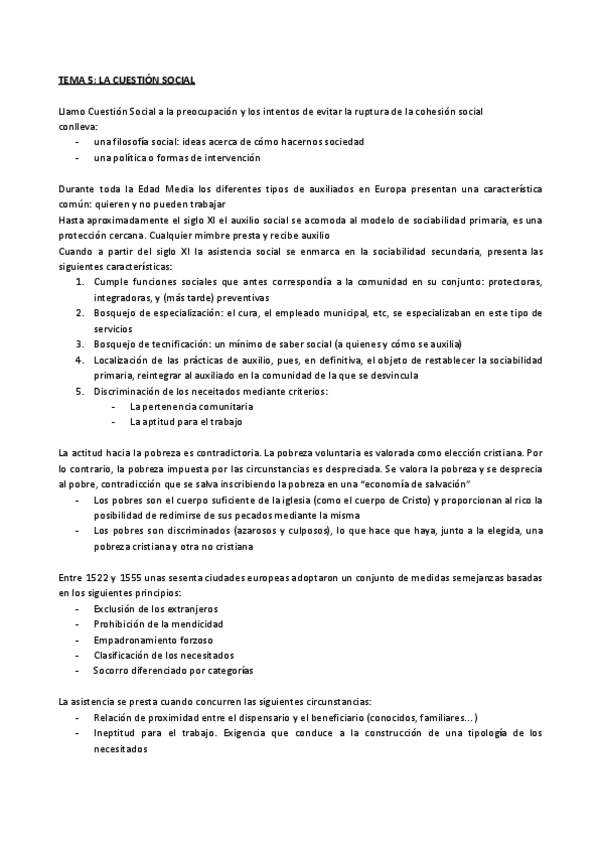 TEMA 5: LA CUESTIÓN SOCIAL

Llamo Cuestión Social a la preocupación y los intentos de evitar la ruptura de la cohesión social conlleva:
- una filosofía social: ideas acerca de cómo hacernos sociedad
- una política o formas de intervención

Durante toda la Edad Media los diferentes tipos de auxiliados en Europa presentan una característica común: quieren y no pueden trabajar
Hasta aproximadamente el siglo XI el auxilio social se acomoda al modelo de sociabilidad primaria, es una protección cercana. Cualquier mimbre presta y recibe auxilio
Cuando a partir del siglo XI la asistencia social se enmarca en la sociabilidad secundaria, presenta las siguientes características:
1. Cumple funciones sociales que antes correspondía a la comunidad en su conjunto: protectoras, integradoras, y (más tarde) preventivas
2. Bosquejo de especialización: el cura, el empleado municipal, etc, se especializaban en este tipo de servicios
3. Bosquejo de tecnificación: un mínimo de saber social (a quienes y cómo se auxilia)
4. Localización de las prácticas de auxilio, pues, en definitiva, el objeto de restablecer la sociabilidad primaria, reintegrar al auxiliado en la comunidad de la que se desvincula
5. Discriminación de los neceitados mediante criterios:
- La pertenencia comunitaria
- La aptitud para el trabajo

La actitud hacia la pobreza es contradictoria. La pobreza voluntaria es valorada como elección cristiana. Por lo contrario, la pobreza impuesta por las circunstancias es despreciada. Se valora la pobreza y se desprecia al pobre, contradicción que se salva inscribiendo la pobreza en una "economía de salvación"
- Los pobres son el cuerpo suficiente de la iglesia (como el cuerpo de Cristo) y proporcionan al rico la posibilidad de redimirse de sus pecados mediante la misma
- Los pobres son discriminados (azarosos y culposos), lo que hace que haya, junto a la elegida, una pobreza cristiana y otra no cristiana

Entre 1522 y 1555 unas sesenta ciudades europeas adoptaron un conjunto de medidas semejanzas basadas en los siguientes principios:
- Exclusión de los extranjeros
- Prohibición de la mendicidad
- Empadronamiento forzoso
- Clasificación de los necesitados
- Socorro diferenciado por categorías

La asistencia se presta cuando concurren las siguientes circunstancias:
- Relación de proximidad entre el dispensario y el beneficiario (conocidos, familiares...)
- Ineptitud para el trabajo. Exigencia que conduce a la construcción de una tipología de los necesitados